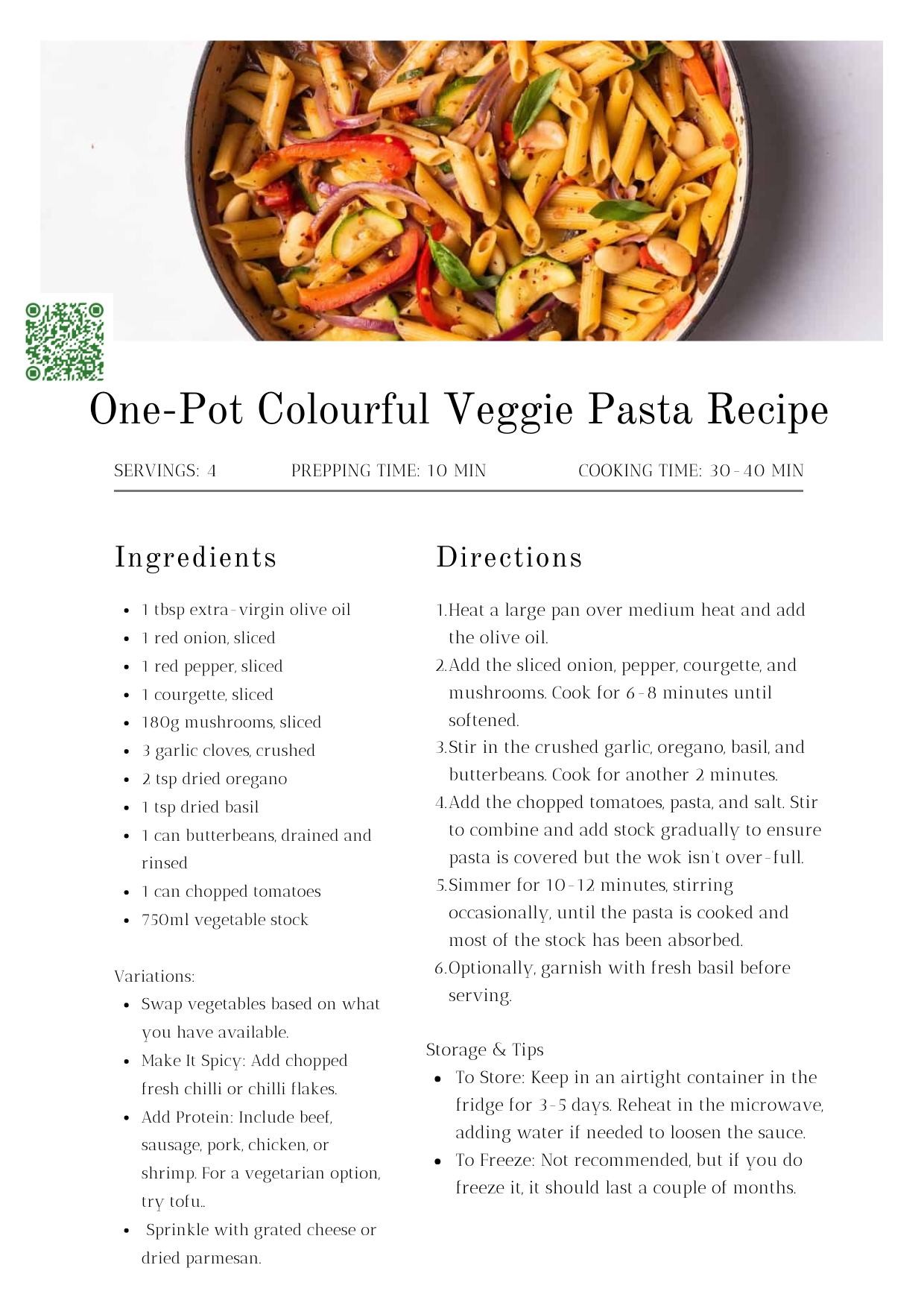 One-Pot Colourful Veggie Pasta Recipe

SERVINGS: 4 PREPPING TIME: 10 MIN COOKING TIME: 30-40 MIN

Ingredients

- 1 tbsp extra-virgin olive oil
- 1 red onion, sliced
- 1 red pepper, sliced
- 1 courgette, sliced
- 180g mushrooms, sliced
- 3 garlic cloves, crushed
- 2 tsp dried oregano
- 1 tsp dried basil
- 1 can butterbeans, drained and rinsed
- 1 can chopped tomatoes
- 750ml vegetable stock

Variations:
- Swap vegetables based on what you have available.
- Make It Spicy: Add chopped fresh chilli or chilli flakes.
- Add Protein: Include beef, sausage, pork, chicken, or shrimp. For a vegetarian option, try tofu..
- Sprinkle with grated cheese or dried parmesan.

Directions

1. Heat a large pan over medium heat and add the olive oil.
2. Add the sliced onion, pepper, courgette, and mushrooms. Cook for 6-8 minutes until softened.
3. Stir in the crushed garlic, oregano, basil, and butterbeans. Cook for another 2 minutes.
4. Add the chopped tomatoes, pasta, and salt. Stir to combine and add stock gradually to ensure pasta is covered but the wok isn't over-full.
5. Simmer for 10-12 minutes, stirring occasionally, until the pasta is cooked and most of the stock has been absorbed.
6. Optionally, garnish with fresh basil before serving.

Storage & Tips
- To Store: Keep in an airtight container in the fridge for 3-5 days. Reheat in the microwave, adding water if needed to loosen the sauce.
- To Freeze: Not recommended, but if you do freeze it, it should last a couple of months.